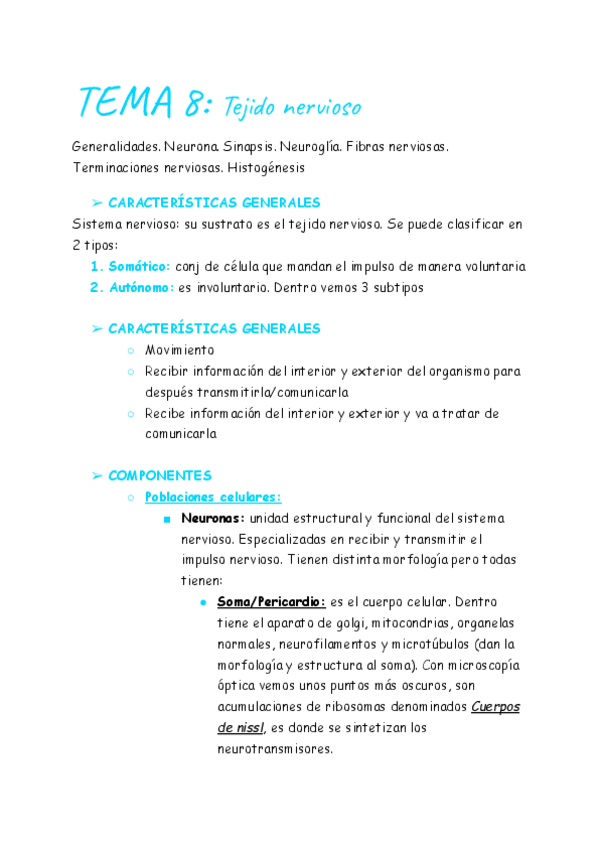 TEMA 8: Tejido nervioso

Generalidades. Neurona. Sinapsis. Neuroglía. Fibras nerviosas. Terminaciones nerviosas. Histogénesis

➢ CARACTERÍSTICAS GENERALES

Sistema nervioso: su sustrato es el tejido nervioso. Se puede clasificar en 2 tipos:

1. Somático: conj de célula que mandan el impulso de manera voluntaria
2. Autónomo: es involuntario. Dentro vemos 3 subtipos

➢ CARACTERÍSTICAS GENERALES

○ Movimiento
○ Recibir información del interior y exterior del organismo para después transmitirla/comunicarla
○ Recibe información del interior y exterior y va a tratar de comunicarla

➢ COMPONENTES

○ Poblaciones celulares:
■ Neuronas: unidad estructural y funcional del sistema nervioso. Especializadas en recibir y transmitir el impulso nervioso. Tienen distinta morfología pero todas tienen:
● Soma/Pericardio: es el cuerpo celular. Dentro tiene el aparato de golgi, mitocondrias, organelas normales, neurofilamentos y microtúbulos (dan la morfología y estructura al soma). Con microscopía óptica vemos unos puntos más oscuros, son acumulaciones de ribosomas denominados Cuerpos de nissl, es donde se sintetizan los neurotransmisores.